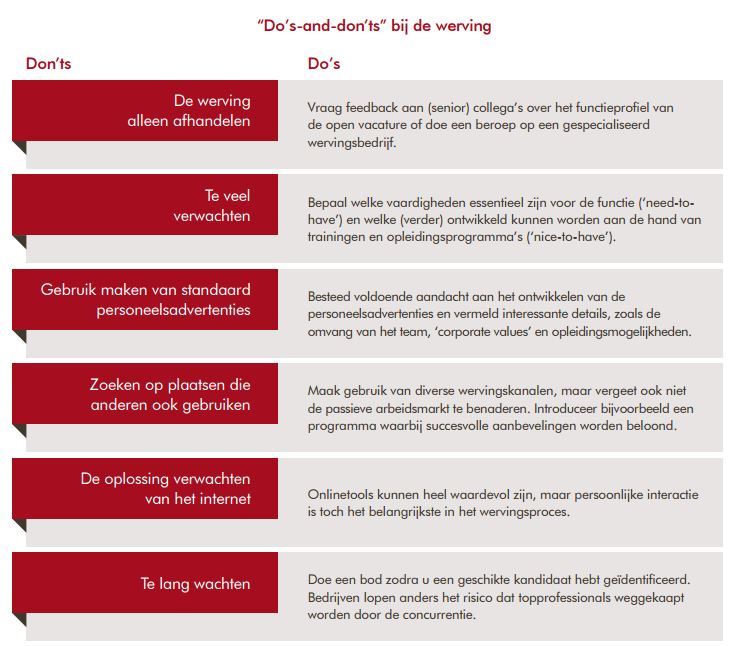 "Do's-and-don'ts" bij de werving

| Don'ts | Do's |
|---|---|
| De werving alleen afhandelen | Vraag feedback aan (senior) collega's over het functieprofiel van de open vacature of doe een beroep op een gespecialiseerd wervingsbedrijf. |
| Te veel verwachten | Bepaal welke vaardigheden essentieel zijn voor de functie ('need-to-have') en welke (verder) ontwikkeld kunnen worden aan de hand van trainingen en opleidingsprogramma's ('nice-to-have'). |
| Gebruik maken van standaard personeelsadvertenties | Besteed voldoende aandacht aan het ontwikkelen van de personeelsadvertenties en vermeld interessante details, zoals de omvang van het team, 'corporate values' en opleidingsmogelijkheden. |
| Zoeken op plaatsen die anderen ook gebruiken | Maak gebruik van diverse wervingskanalen, maar vergeet ook niet de passieve arbeidsmarkt te benaderen. Introduceer bijvoorbeeld een programma waarbij succesvolle aanbevelingen worden beloond. |
| De oplossing verwachten van het internet | Onlinetools kunnen heel waardevol zijn, maar persoonlijke interactie is toch het belangrijkste in het wervingsproces. |
| Te lang wachten | Doe een bod zodra u een geschikte kandidaat hebt geïdentificeerd. Bedrijven lopen anders het risico dat topprofessionals weggekaapt worden door de concurrentie. |